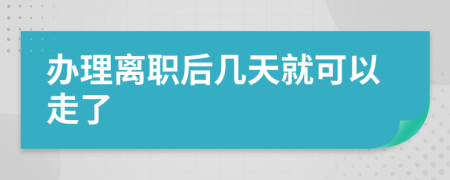 办理离职后几天就可以走了